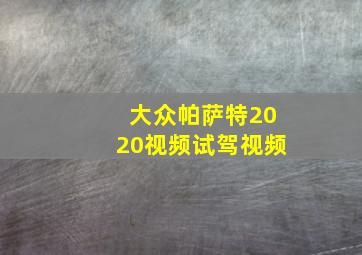 大众帕萨特2020视频试驾视频